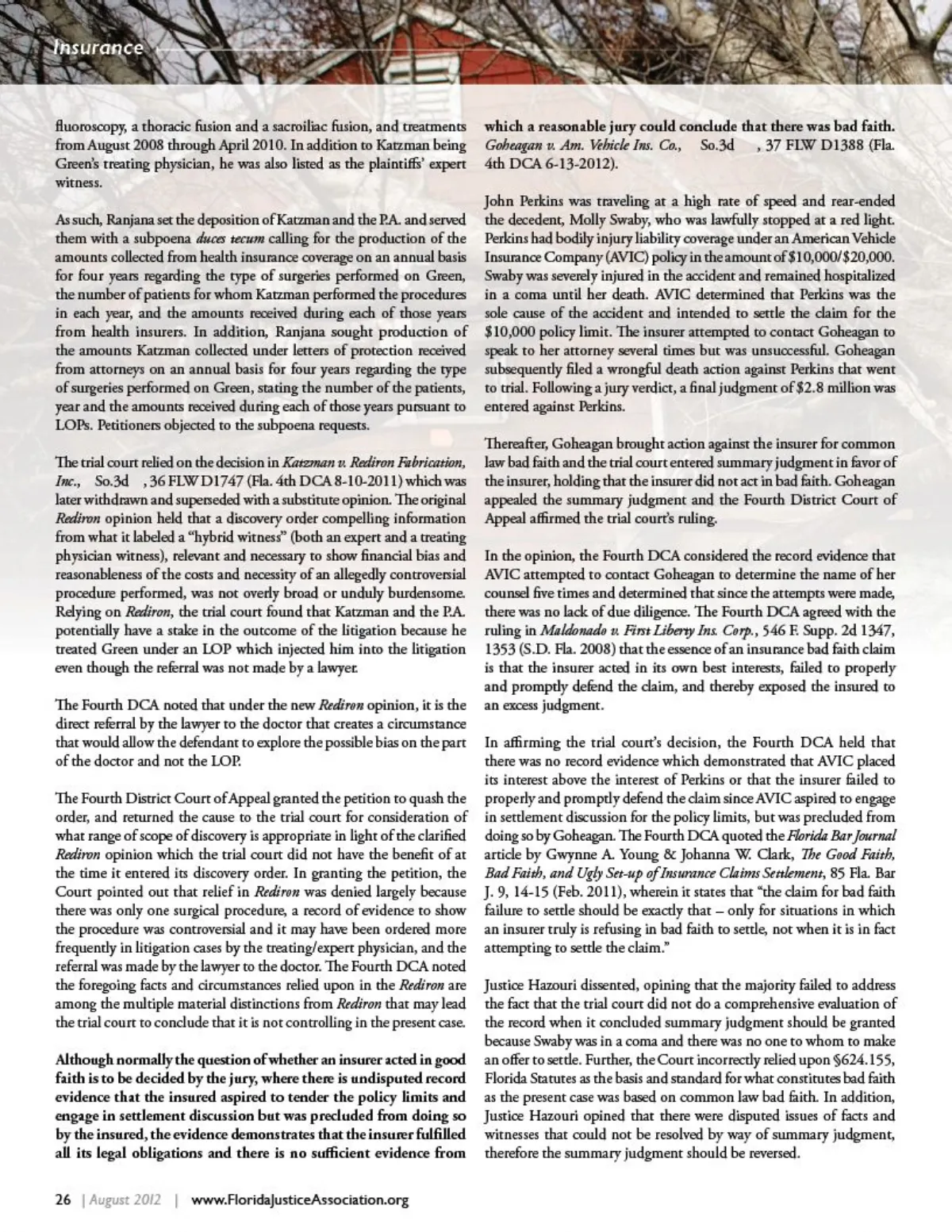 Insurance

fluoroscopy, a thoracic fusion and a sacroiliac fusion, and treatments from August 2008 through April 2010. In addition to Katzman being Green's treating physician, he was also listed as the plaintiffs' expert witness.

As such, Ranjana set the deposition of Katzman and the P.A. and served them with a subpoena duces tecum calling for the production of the amounts collected from health insurance coverage on an annual basis for four years regarding the type of surgeries performed on Green, the number of patients for whom Katzman performed the procedures in each year, and the amounts received during each of those years from health insurers. In addition, Ranjana sought production of the amounts Katzman collected under letters of protection received from attorneys on an annual basis for four years regarding the type of surgeries performed on Green, stating the number of the patients, year and the amounts received during each of those years pursuant to LOPs. Petitioners objected to the subpoena requests.

The trial court relied on the decision in Katzman v. Rediron Fabrication, Inc., So.3d , 36 FLW D1747 (Fla. 4th DCA 8-10-2011) which was later withdrawn and superseded with a substitute opinion. The original Rediron opinion held that a discovery order compelling information from what it labeled a "hybrid witness" (both an expert and a treating physician witness), relevant and necessary to show financial bias and reasonableness of the costs and necessity of an allegedly controversial procedure performed, was not overly broad or unduly burdensome. Relying on Rediron, the trial court found that Katzman and the P.A. potentially have a stake in the outcome of the litigation because he treated Green under an LOP which injected him into the litigation even though the referral was not made by a lawyer.

The Fourth DCA noted that under the new Rediron opinion, it is the direct referral by the lawyer to the doctor that creates a circumstance that would allow the defendant to explore the possible bias on the part of the doctor and not the LOP.

The Fourth District Court of Appeal granted the petition to quash the order, and returned the cause to the trial court for consideration of what range of scope of discovery is appropriate in light of the clarified Rediron opinion which the trial court did not have the benefit of at the time it entered its discovery order. In granting the petition, the Court pointed out that relief in Rediron was denied largely because there was only one surgical procedure, a record of evidence to show the procedure was controversial and it may have been ordered more frequently in litigation cases by the treating/expert physician, and the referral was made by the lawyer to the doctor. The Fourth DCA noted the foregoing facts and circumstances relied upon in the Rediron are among the multiple material distinctions from Rediron that may lead the trial court to conclude that it is not controlling in the present case.

Although normally the question of whether an insurer acted in good faith is to be decided by the jury, where there is undisputed record evidence that the insured aspired to tender the policy limits and engage in settlement discussion but was precluded from doing so by the insured, the evidence demonstrates that the insurer fulfilled all its legal obligations and there is no sufficient evidence from which a reasonable jury could conclude that there was bad faith. Goheagan v. Am. Vehicle Ins. Co., So.3d , 37 FLW D1388 (Fla. 4th DCA 6-13-2012).

John Perkins was traveling at a high rate of speed and rear-ended the decedent, Molly Swaby, who was lawfully stopped at a red light. Perkins had bodily injury liability coverage under an American Vehicle Insurance Company (AVIC) policy in the amount of $10,000/$20,000. Swaby was severely injured in the accident and remained hospitalized in a coma until her death. AVIC determined that Perkins was the sole cause of the accident and intended to settle the claim for the $10,000 policy limit. The insurer attempted to contact Goheagan to speak to her attorney several times but was unsuccessful. Goheagan subsequently filed a wrongful death action against Perkins that went to trial. Following a jury verdict, a final judgment of $2.8 million was entered against Perkins.

Thereafter, Goheagan brought action against the insurer for common law bad faith and the trial court entered summary judgment in favor of the insurer, holding that the insurer did not act in bad faith. Goheagan appealed the summary judgment and the Fourth District Court of Appeal affirmed the trial court's ruling.

In the opinion, the Fourth DCA considered the record evidence that AVIC attempted to contact Goheagan to determine the name of her counsel five times and determined that since the attempts were made, there was no lack of due diligence. The Fourth DCA agreed with the ruling in Maldonado v. First Liberty Ins. Corp., 546 F. Supp. 2d 1347, 1353 (S.D. Fla. 2008) that the essence of an insurance bad faith claim is that the insurer acted in its own best interests, failed to properly and promptly defend the claim, and thereby exposed the insured to an excess judgment.

In affirming the trial court's decision, the Fourth DCA held that there was no record evidence which demonstrated that AVIC placed its interest above the interest of Perkins or that the insurer failed to properly and promptly defend the claim since AVIC aspired to engage in settlement discussion for the policy limits, but was precluded from doing so by Goheagan. The Fourth DCA quoted the Florida Bar Journal article by Gwynne A. Young & Johanna W. Clark, The Good Faith, Bad Faith, and Ugly Set-up of Insurance Claims Settlement, 85 Fla. Bar J. 9, 14-15 (Feb. 2011), wherein it states that "the claim for bad faith failure to settle should be exactly that – only for situations in which an insurer truly is refusing in bad faith to settle, not when it is in fact attempting to settle the claim."

Justice Hazouri dissented, opining that the majority failed to address the fact that the trial court did not do a comprehensive evaluation of the record when it concluded summary judgment should be granted because Swaby was in a coma and there was no one to whom to make an offer to settle. Further, the Court incorrectly relied upon §624.155, Florida Statutes as the basis and standard for what constitutes bad faith as the present case was based on common law bad faith. In addition, Justice Hazouri opined that there were disputed issues of facts and witnesses that could not be resolved by way of summary judgment, therefore the summary judgment should be reversed.

26 | August 2012 | www.FloridaJusticeAssociation.org